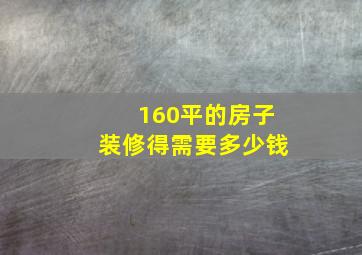 160平的房子
装修得需要多少钱